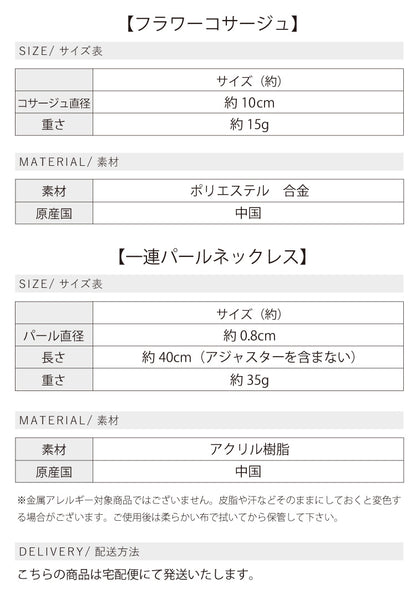 【フラワーコサージュ】

SIZE/ サイズ表

| | サイズ（約） |
|---|---|
| コサージュ直径 | 約 10cm |
| 重さ | 約 15g |

MATERIAL/ 素材

| 素材 | ポリエステル　合金 |
|---|---|
| 原産国 | 中国 |

【一連パールネックレス】

SIZE/ サイズ表

| | サイズ（約） |
|---|---|
| パール直径 | 約 0.8cm |
| 長さ | 約 40cm（アジャスターを含まない） |
| 重さ | 約 35g |

MATERIAL/ 素材

| 素材 | アクリル樹脂 |
|---|---|
| 原産国 | 中国 |

※金属アレルギー対象商品ではございません。皮脂や汗などそのままにしておくと変色する場合がございます。ご使用後は柔らかい布で拭いてから保管して下さい。

DELIVERY/ 配送方法

こちらの商品は宅配便にて発送いたします。